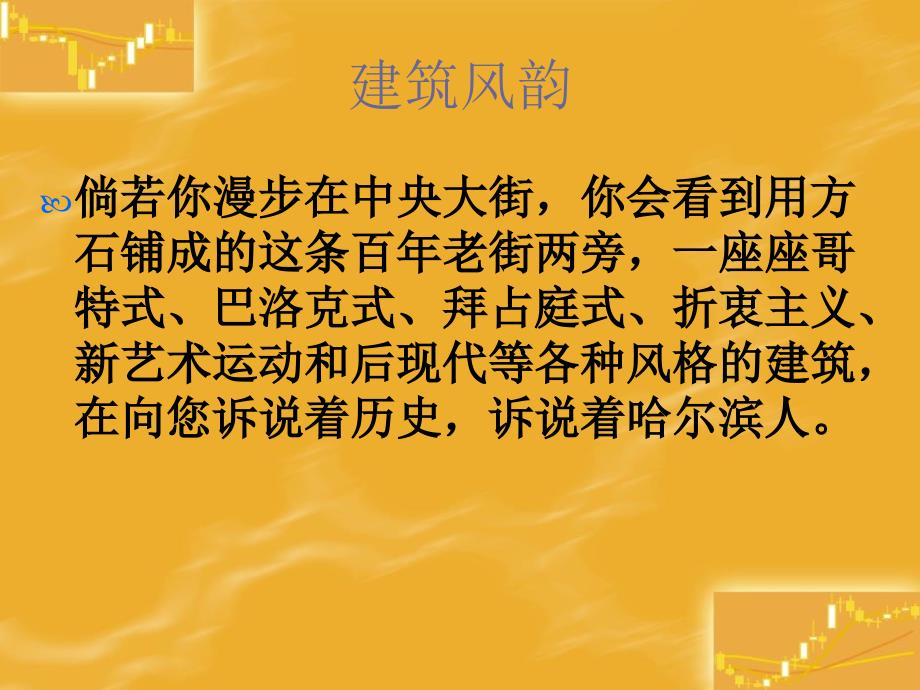 建筑风韵

倘若你漫步在中央大街，你会看到用方石铺成的这条百年老街两旁，一座座哥特式、巴洛克式、拜占庭式、折衷主义、新艺术运动和后现代等各种风格的建筑，在向您诉说着历史，诉说着哈尔滨人。